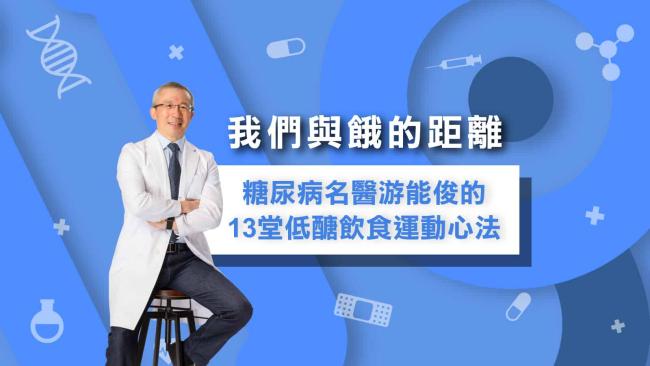 我們與餓的距離

糖尿病名醫游能俊的
13堂低醣飲食運動心法